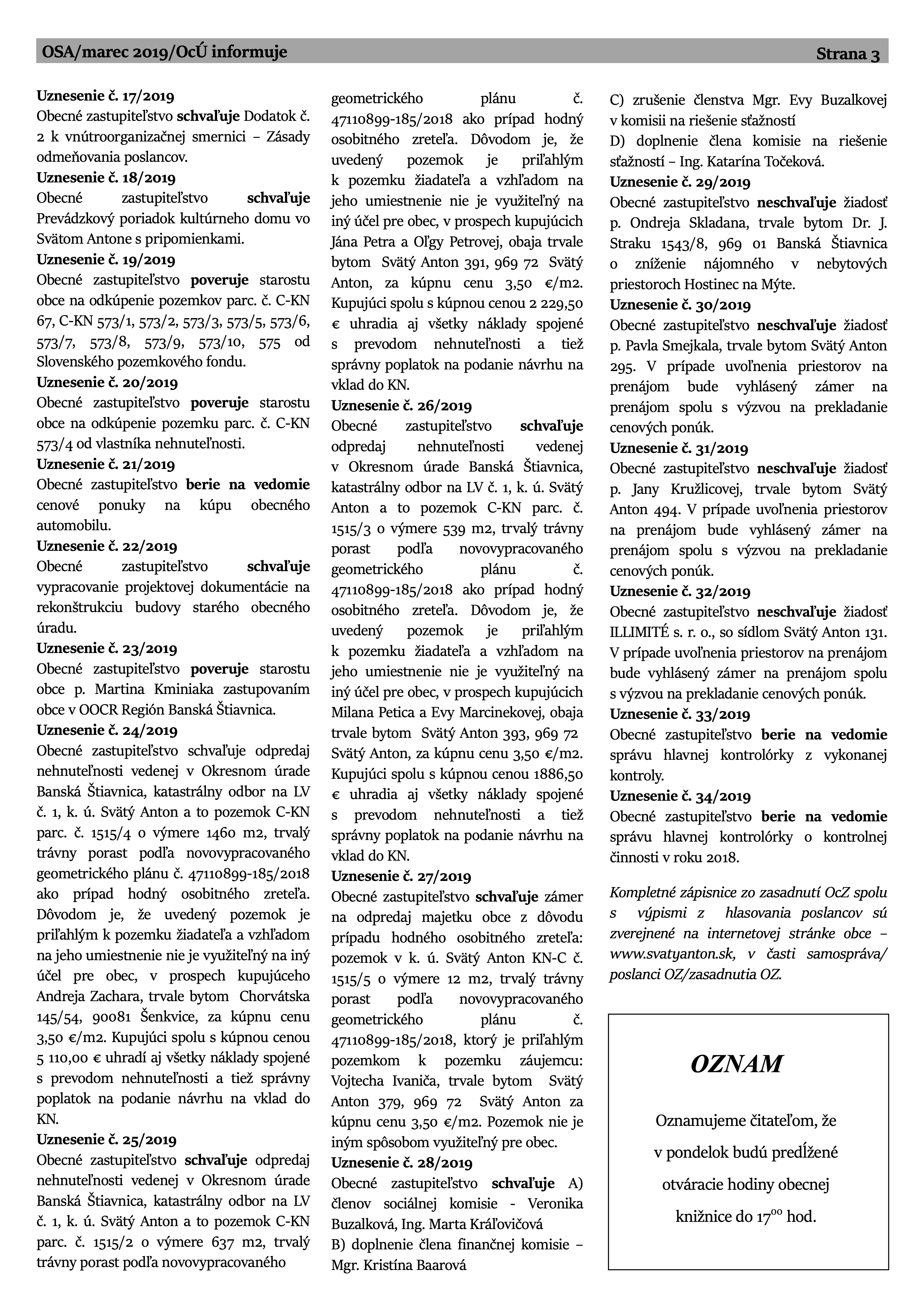 OSA/marec 2019/OcÚ informuje Strana 3

Uznesenie č. 17/2019
Obecné zastupiteľstvo schvaľuje Dodatok č. 2 k vnútroorganizačnej smernici – Zásady odmeňovania poslancov.
Uznesenie č. 18/2019
Obecné zastupiteľstvo schvaľuje Prevádzkový poriadok kultúrneho domu vo Svätom Antone s pripomienkami.
Uznesenie č. 19/2019
Obecné zastupiteľstvo poveruje starostu obce na odkúpenie pozemkov parc. č. C-KN 67, C-KN 573/1, 573/2, 573/3, 573/5, 573/6, 573/7, 573/8, 573/9, 573/10, 575 od Slovenského pozemkového fondu.
Uznesenie č. 20/2019
Obecné zastupiteľstvo poveruje starostu obce na odkúpenie pozemku parc. č. C-KN 573/4 od vlastníka nehnuteľnosti.
Uznesenie č. 21/2019
Obecné zastupiteľstvo berie na vedomie cenové ponuky na kúpu obecného automobilu.
Uznesenie č. 22/2019
Obecné zastupiteľstvo schvaľuje vypracovanie projektovej dokumentácie na rekonštrukciu budovy starého obecného úradu.
Uznesenie č. 23/2019
Obecné zastupiteľstvo poveruje starostu obce p. Martina Kminiaka zastupovaním obce v OOCR Región Banská Štiavnica.
Uznesenie č. 24/2019
Obecné zastupiteľstvo schvaľuje odpredaj nehnuteľnosti vedenej v Okresnom úrade Banská Štiavnica, katastrálny odbor na LV č. 1, k. ú. Svätý Anton a to pozemok C-KN parc. č. 1515/4 o výmere 1460 m2, trvalý trávny porast podľa novovypracovaného geometrického plánu č. 47110899-185/2018 ako prípad hodný osobitného zreteľa. Dôvodom je, že uvedený pozemok je priľahlým k pozemku žiadateľa a vzhľadom na jeho umiestnenie nie je využiteľný na iný účel pre obec, v prospech kupujúceho Andreja Zachara, trvale bytom Chorvátska 145/54, 90081 Šenkvice, za kúpnu cenu 3,50 €/m2. Kupujúci spolu s kúpnou cenou 5 110,00 € uhradí aj všetky náklady spojené s prevodom nehnuteľnosti a tiež správny poplatok na podanie návrhu na vklad do KN.
Uznesenie č. 25/2019
Obecné zastupiteľstvo schvaľuje odpredaj nehnuteľnosti vedenej v Okresnom úrade Banská Štiavnica, katastrálny odbor na LV č. 1, k. ú. Svätý Anton a to pozemok C-KN parc. č. 1515/2 o výmere 637 m2, trvalý trávny porast podľa novovypracovaného geometrického plánu č. 47110899-185/2018 ako prípad hodný osobitného zreteľa. Dôvodom je, že uvedený pozemok je priľahlým k pozemku žiadateľa a vzhľadom na jeho umiestnenie nie je využiteľný na iný účel pre obec, v prospech kupujúcich Jána Petra a Oľgy Petrovej, obaja trvale bytom Svätý Anton 391, 969 72 Svätý Anton, za kúpnu cenu 3,50 €/m2. Kupujúci spolu s kúpnou cenou 2 229,50 € uhradia aj všetky náklady spojené s prevodom nehnuteľnosti a tiež správny poplatok na podanie návrhu na vklad do KN.
Uznesenie č. 26/2019
Obecné zastupiteľstvo schvaľuje odpredaj nehnuteľnosti vedenej v Okresnom úrade Banská Štiavnica, katastrálny odbor na LV č. 1, k. ú. Svätý Anton a to pozemok C-KN parc. č. 1515/3 o výmere 539 m2, trvalý trávny porast podľa novovypracovaného geometrického plánu č. 47110899-185/2018 ako prípad hodný osobitného zreteľa. Dôvodom je, že uvedený pozemok je priľahlým k pozemku žiadateľa a vzhľadom na jeho umiestnenie nie je využiteľný na iný účel pre obec, v prospech kupujúcich Milana Petica a Evy Marcinekovej, obaja trvale bytom Svätý Anton 393, 969 72 Svätý Anton, za kúpnu cenu 3,50 €/m2. Kupujúci spolu s kúpnou cenou 1886,50 € uhradia aj všetky náklady spojené s prevodom nehnuteľnosti a tiež správny poplatok na podanie návrhu na vklad do KN.
Uznesenie č. 27/2019
Obecné zastupiteľstvo schvaľuje zámer na odpredaj majetku obce z dôvodu prípadu hodného osobitného zreteľa: pozemok v k. ú. Svätý Anton KN-C č. 1515/5 o výmere 12 m2, trvalý trávny porast podľa novovypracovaného geometrického plánu č. 47110899-185/2018, ktorý je priľahlým pozemkom k pozemku záujemcu: Vojtecha Ivaniča, trvale bytom Svätý Anton 379, 969 72 Svätý Anton za kúpnu cenu 3,50 €/m2. Pozemok nie je iným spôsobom využiteľný pre obec.
Uznesenie č. 28/2019
Obecné zastupiteľstvo schvaľuje A) členov sociálnej komisie - Veronika Buzalková, Ing. Marta Kráľovičová
B) doplnenie člena finančnej komisie – Mgr. Kristína Baarová
C) zrušenie členstva Mgr. Evy Buzalkovej v komisii na riešenie sťažností
D) doplnenie člena komisie na riešenie sťažností – Ing. Katarína Točeková.
Uznesenie č. 29/2019
Obecné zastupiteľstvo neschvaľuje žiadosť p. Ondreja Skladana, trvale bytom Dr. J. Straku 1543/8, 969 01 Banská Štiavnica o zníženie nájomného v nebytových priestoroch Hostinec na Mýte.
Uznesenie č. 30/2019
Obecné zastupiteľstvo neschvaľuje žiadosť p. Pavla Smejkala, trvale bytom Svätý Anton 295. V prípade uvoľnenia priestorov na prenájom bude vyhlásený zámer na prenájom spolu s výzvou na prekladanie cenových ponúk.
Uznesenie č. 31/2019
Obecné zastupiteľstvo neschvaľuje žiadosť p. Jany Kružlicovej, trvale bytom Svätý Anton 494. V prípade uvoľnenia priestorov na prenájom bude vyhlásený zámer na prenájom spolu s výzvou na prekladanie cenových ponúk.
Uznesenie č. 32/2019
Obecné zastupiteľstvo neschvaľuje žiadosť ILLIMITÉ s. r. o., so sídlom Svätý Anton 131. V prípade uvoľnenia priestorov na prenájom bude vyhlásený zámer na prenájom spolu s výzvou na prekladanie cenových ponúk.
Uznesenie č. 33/2019
Obecné zastupiteľstvo berie na vedomie správu hlavnej kontrolórky z vykonanej kontroly.
Uznesenie č. 34/2019
Obecné zastupiteľstvo berie na vedomie správu hlavnej kontrolórky o kontrolnej činnosti v roku 2018.

Kompletné zápisnice zo zasadnutí OcZ spolu s výpismi z hlasovania poslancov sú zverejnené na internetovej stránke obce – www.svatyanton.sk, v časti samospráva/ poslanci OZ/zasadnutia OZ.

OZNAM

Oznamujeme čitateľom, že v pondelok budú predĺžené otváracie hodiny obecnej knižnice do $17^{00}$ hod.